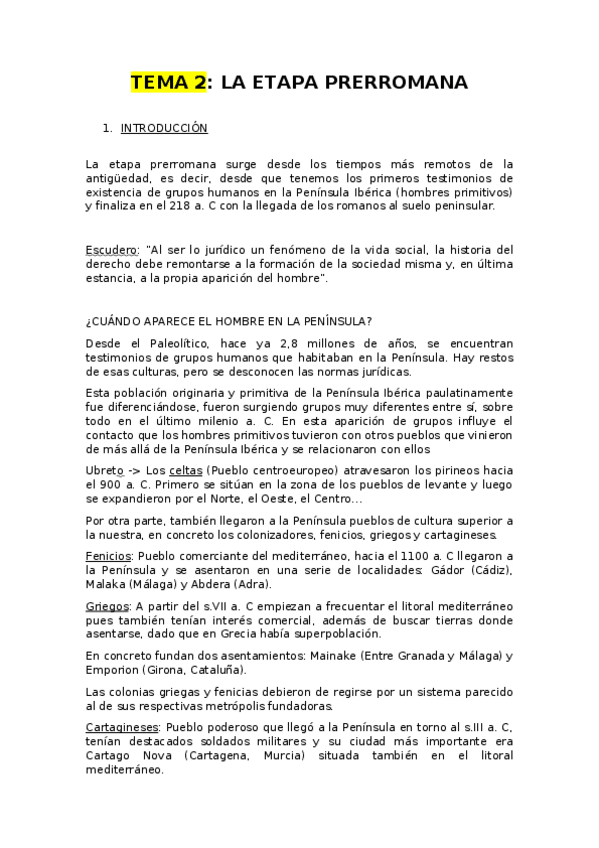 TEMA 2: LA ETAPA PRERROMANA

1. INTRODUCCIÓN

La etapa prerromana surge desde los tiempos más remotos de la antigüedad, es decir, desde que tenemos los primeros testimonios de existencia de grupos humanos en la Península Ibérica (hombres primitivos) y finaliza en el 218 a. C con la llegada de los romanos al suelo peninsular.

Escudero: "Al ser lo jurídico un fenómeno de la vida social, la historia del derecho debe remontarse a la formación de la sociedad misma y, en última estancia, a la propia aparición del hombre".

¿CUÁNDO APARECE EL HOMBRE EN LA PENÍNSULA?

Desde el Paleolítico, hace ya 2,8 millones de años, se encuentran testimonios de grupos humanos que habitaban en la Península. Hay restos de esas culturas, pero se desconocen las normas jurídicas.

Esta población originaria y primitiva de la Península Ibérica paulatinamente fue diferenciándose, fueron surgiendo grupos muy diferentes entre sí, sobre todo en el último milenio a. C. En esta aparición de grupos influye el contacto que los hombres primitivos tuvieron con otros pueblos que vinieron de más allá de la Península Ibérica y se relacionaron con ellos

Ubreto -> Los celtas (Pueblo centroeuropeo) atravesaron los pirineos hacia el 900 a. C. Primero se sitúan en la zona de los pueblos de levante y luego se expandieron por el Norte, el Oeste, el Centro...

Por otra parte, también llegaron a la Península pueblos de cultura superior a la nuestra, en concreto los colonizadores, fenicios, griegos y cartagineses.

Fenicios: Pueblo comerciante del mediterráneo, hacia el 1100 a. C llegaron a la Península y se asentaron en una serie de localidades: Gádor (Cádiz), Malaka (Málaga) y Abdera (Adra).

Griegos: A partir del s.VII a. C empiezan a frecuentar el litoral mediterráneo pues también tenían interés comercial, además de buscar tierras donde asentarse, dado que en Grecia había superpoblación.

En concreto fundan dos asentamientos: Mainake (Entre Granada y Málaga) y Emporion (Girona, Cataluña).

Las colonias griegas y fenicias debieron de regirse por un sistema parecido al de sus respectivas metrópolis fundadoras.

Cartagineses: Pueblo poderoso que llegó a la Península en torno al s.III a. C, tenían destacados soldados militares y su ciudad más importante era Cartago Nova (Cartagena, Murcia) situada también en el litoral mediterráneo.